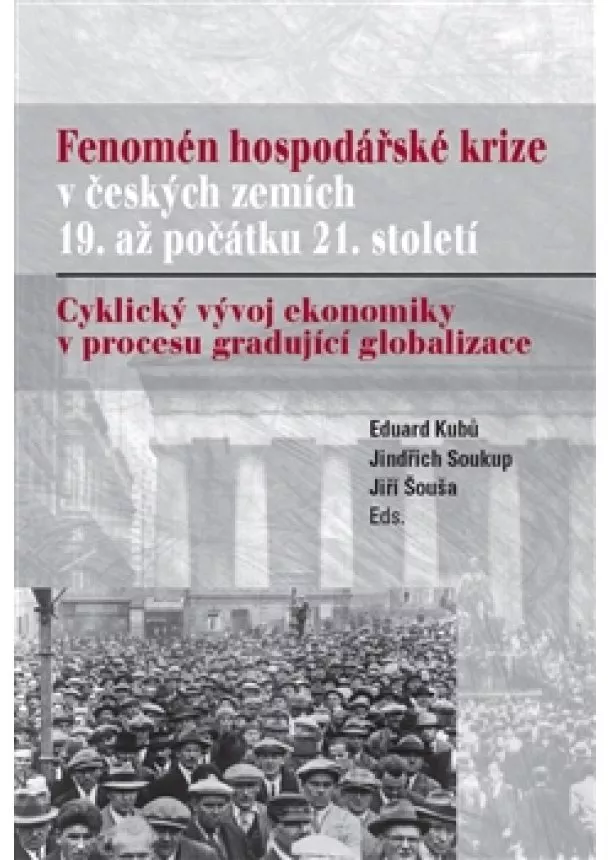 Fenomén hospodářské krize
v českých zemích
19. až počátku 21. století

Cyklický vývoj ekonomiky
v procesu gradující globalizace

Eduard Kubů
Jindřich Soukup
Jiří Šouša
Eds.